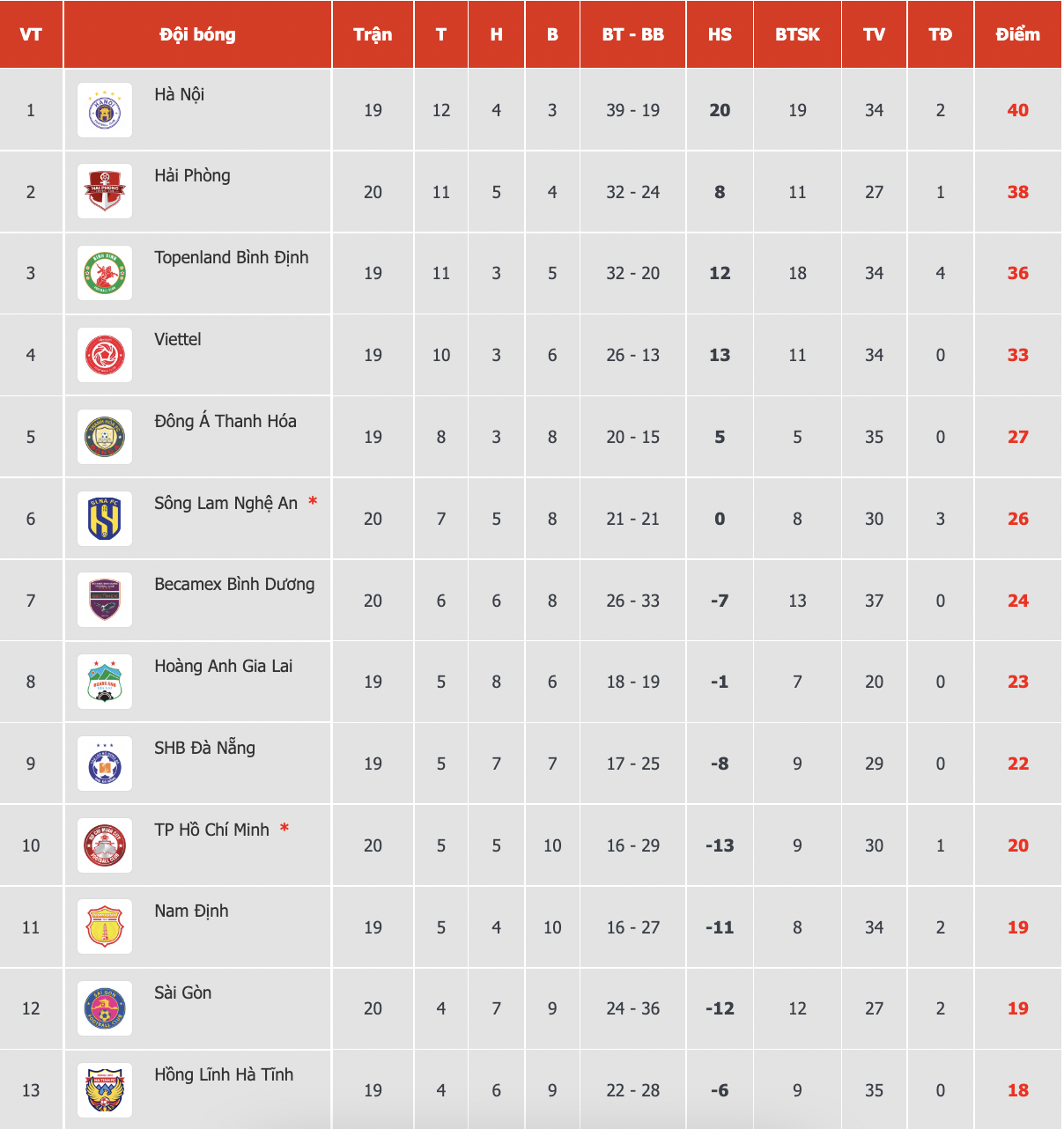 | VT | Đội bóng | Trận | T | H | B | BT - BB | HS | BTSK | TV | TĐ | Điểm |
|---|---|---|---|---|---|---|---|---|---|---|---|
| 1 | Hà Nội | 19 | 12 | 4 | 3 | 39 - 19 | 20 | 19 | 34 | 2 | 40 |
| 2 | Hải Phòng | 20 | 11 | 5 | 4 | 32 - 24 | 8 | 11 | 27 | 1 | 38 |
| 3 | Topenland Bình Định | 19 | 11 | 3 | 5 | 32 - 20 | 12 | 18 | 34 | 4 | 36 |
| 4 | Viettel | 19 | 10 | 3 | 6 | 26 - 13 | 13 | 11 | 34 | 0 | 33 |
| 5 | Đông Á Thanh Hóa | 19 | 8 | 3 | 8 | 20 - 15 | 5 | 5 | 35 | 0 | 27 |
| 6 | Sông Lam Nghệ An * | 20 | 7 | 5 | 8 | 21 - 21 | 0 | 8 | 30 | 3 | 26 |
| 7 | Becamex Bình Dương | 20 | 6 | 6 | 8 | 26 - 33 | -7 | 13 | 37 | 0 | 24 |
| 8 | Hoàng Anh Gia Lai | 19 | 5 | 8 | 6 | 18 - 19 | -1 | 7 | 20 | 0 | 23 |
| 9 | SHB Đà Nẵng | 19 | 5 | 7 | 7 | 17 - 25 | -8 | 9 | 29 | 0 | 22 |
| 10 | TP Hồ Chí Minh * | 20 | 5 | 5 | 10 | 16 - 29 | -13 | 9 | 30 | 1 | 20 |
| 11 | Nam Định | 19 | 5 | 4 | 10 | 16 - 27 | -11 | 8 | 34 | 2 | 19 |
| 12 | Sài Gòn | 20 | 4 | 7 | 9 | 24 - 36 | -12 | 12 | 27 | 2 | 19 |
| 13 | Hồng Lĩnh Hà Tĩnh | 19 | 4 | 6 | 9 | 22 - 28 | -6 | 9 | 35 | 0 | 18 |